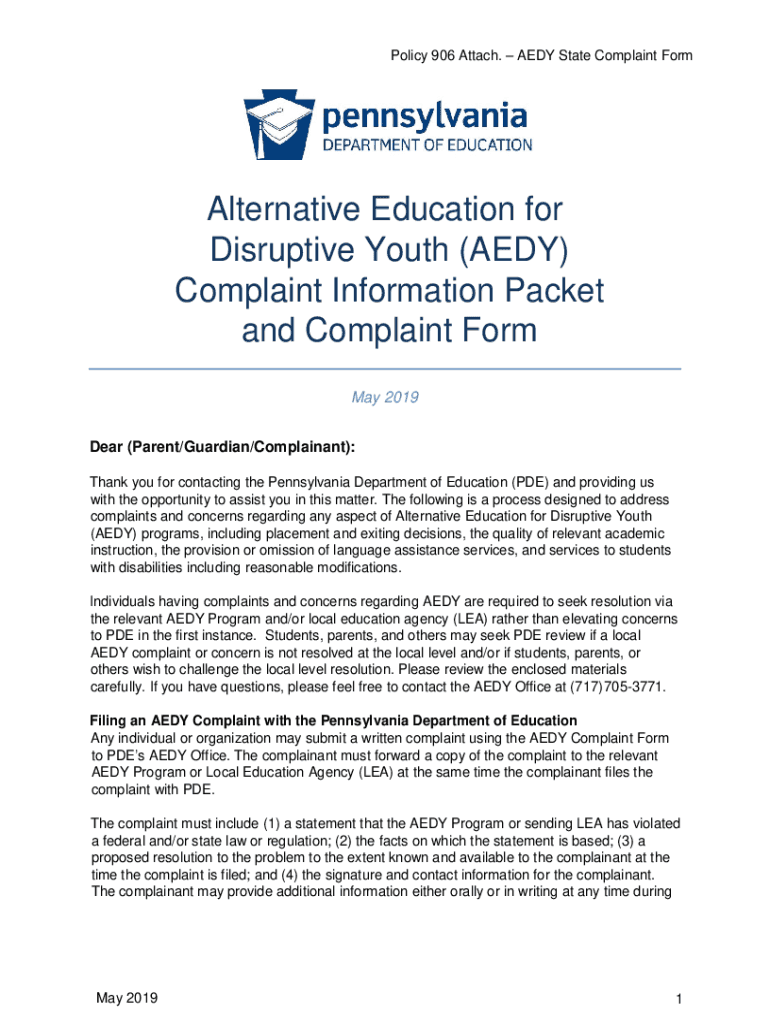 Policy 906 Attach. – AEDY State Complaint Form

pennsylvania
DEPARTMENT OF EDUCATION

Alternative Education for Disruptive Youth (AEDY) Complaint Information Packet and Complaint Form

May 2019

Dear (Parent/Guardian/Complainant):

Thank you for contacting the Pennsylvania Department of Education (PDE) and providing us with the opportunity to assist you in this matter. The following is a process designed to address complaints and concerns regarding any aspect of Alternative Education for Disruptive Youth (AEDY) programs, including placement and exiting decisions, the quality of relevant academic instruction, the provision or omission of language assistance services, and services to students with disabilities including reasonable modifications.

Individuals having complaints and concerns regarding AEDY are required to seek resolution via the relevant AEDY Program and/or local education agency (LEA) rather than elevating concerns to PDE in the first instance. Students, parents, and others may seek PDE review if a local AEDY complaint or concern is not resolved at the local level and/or if students, parents, or others wish to challenge the local level resolution. Please review the enclosed materials carefully. If you have questions, please feel free to contact the AEDY Office at (717)705-3771.

Filing an AEDY Complaint with the Pennsylvania Department of Education
Any individual or organization may submit a written complaint using the AEDY Complaint Form to PDE's AEDY Office. The complainant must forward a copy of the complaint to the relevant AEDY Program or Local Education Agency (LEA) at the same time the complainant files the complaint with PDE.

The complaint must include (1) a statement that the AEDY Program or sending LEA has violated a federal and/or state law or regulation; (2) the facts on which the statement is based; (3) a proposed resolution to the problem to the extent known and available to the complainant at the time the complaint is filed; and (4) the signature and contact information for the complainant. The complainant may provide additional information either orally or in writing at any time during

May 2019

1